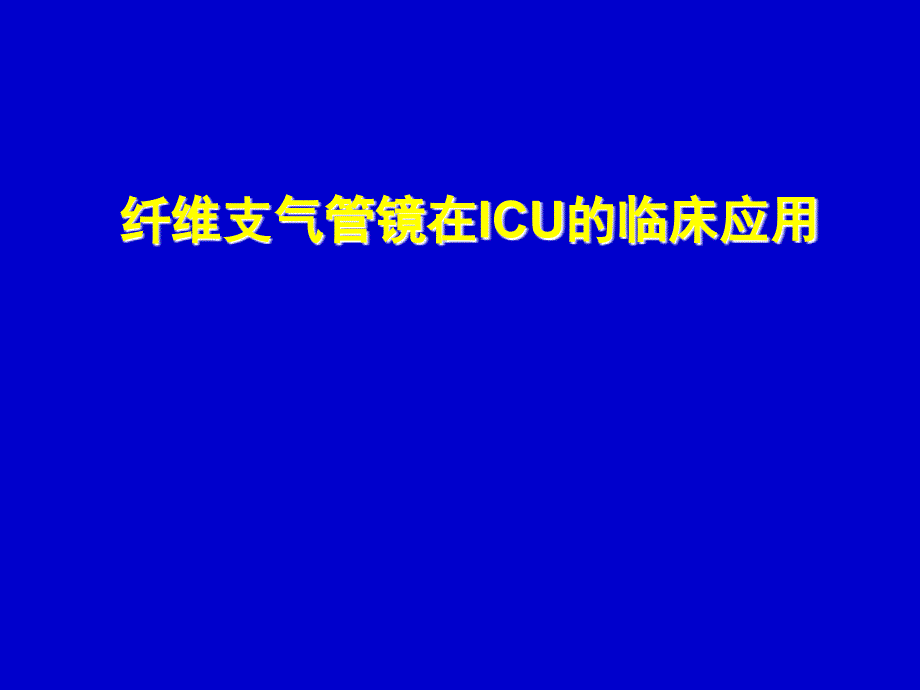 纤维支气管镜在ICU的临床应用